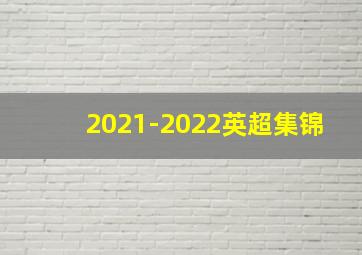 2021-2022英超集锦